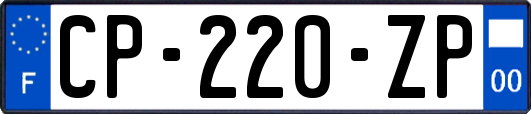 F
CP-220-ZP
00